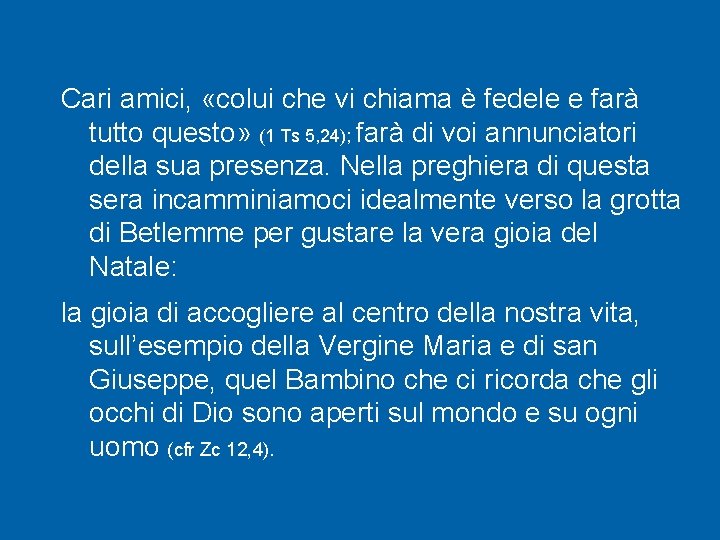 Cari amici, «colui che vi chiama è fedele e farà tutto questo» (1 Ts 5,24); farà di voi annunciatori della sua presenza. Nella preghiera di questa sera incamminiamoci idealmente verso la grotta di Betlemme per gustare la vera gioia del Natale:

la gioia di accogliere al centro della nostra vita, sull'esempio della Vergine Maria e di san Giuseppe, quel Bambino che ci ricorda che gli occhi di Dio sono aperti sul mondo e su ogni uomo (cfr Zc 12,4).